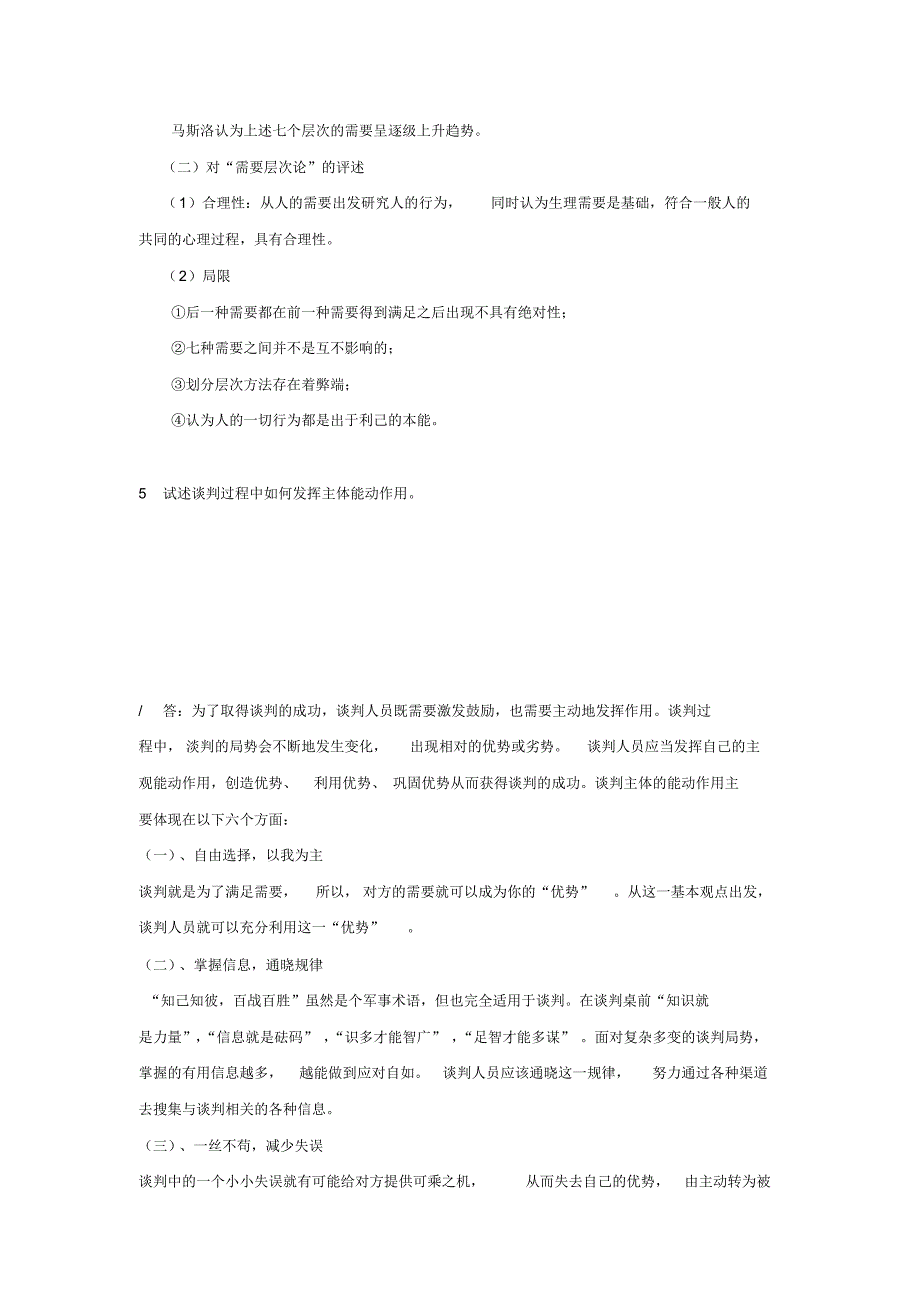 马斯洛认为上述七个层次的需要呈逐级上升趋势。

（二）对“需要层次论”的评述

（1）合理性：从人的需要出发研究人的行为，同时认为生理需要是基础，符合一般人的共同的心理过程，具有合理性。

（2）局限

①后一种需要都在前一种需要得到满足之后出现不具有绝对性；

②七种需要之间并不是互不影响的；

③划分层次方法存在着弊端；

④认为人的一切行为都是出于利己的本能。

5 试述谈判过程中如何发挥主体能动作用。

/ 答：为了取得谈判的成功，谈判人员既需要激发鼓励，也需要主动地发挥作用。谈判过程中，谈判的局势会不断地发生变化，出现相对的优势或劣势。谈判人员应当发挥自己的主观能动作用，创造优势、利用优势、巩固优势从而获得谈判的成功。谈判主体的能动作用主要体现在以下六个方面：

（一）、自由选择，以我为主

谈判就是为了满足需要，所以，对方的需要就可以成为你的“优势”。从这一基本观点出发，谈判人员就可以充分利用这一“优势”。

（二）、掌握信息，通晓规律

“知己知彼，百战百胜”虽然是个军事术语，但也完全适用于谈判。在谈判桌前“知识就是力量”，“信息就是砝码”，“识多才能智广”，“足智才能多谋”。面对复杂多变的谈判局势，掌握的有用信息越多，越能做到应对自如。谈判人员应该通晓这一规律，努力通过各种渠道去搜集与谈判相关的各种信息。

（三）、一丝不苟，减少失误

谈判中的一个小小失误就有可能给对方提供可乘之机，从而失去自己的优势，由主动转为被